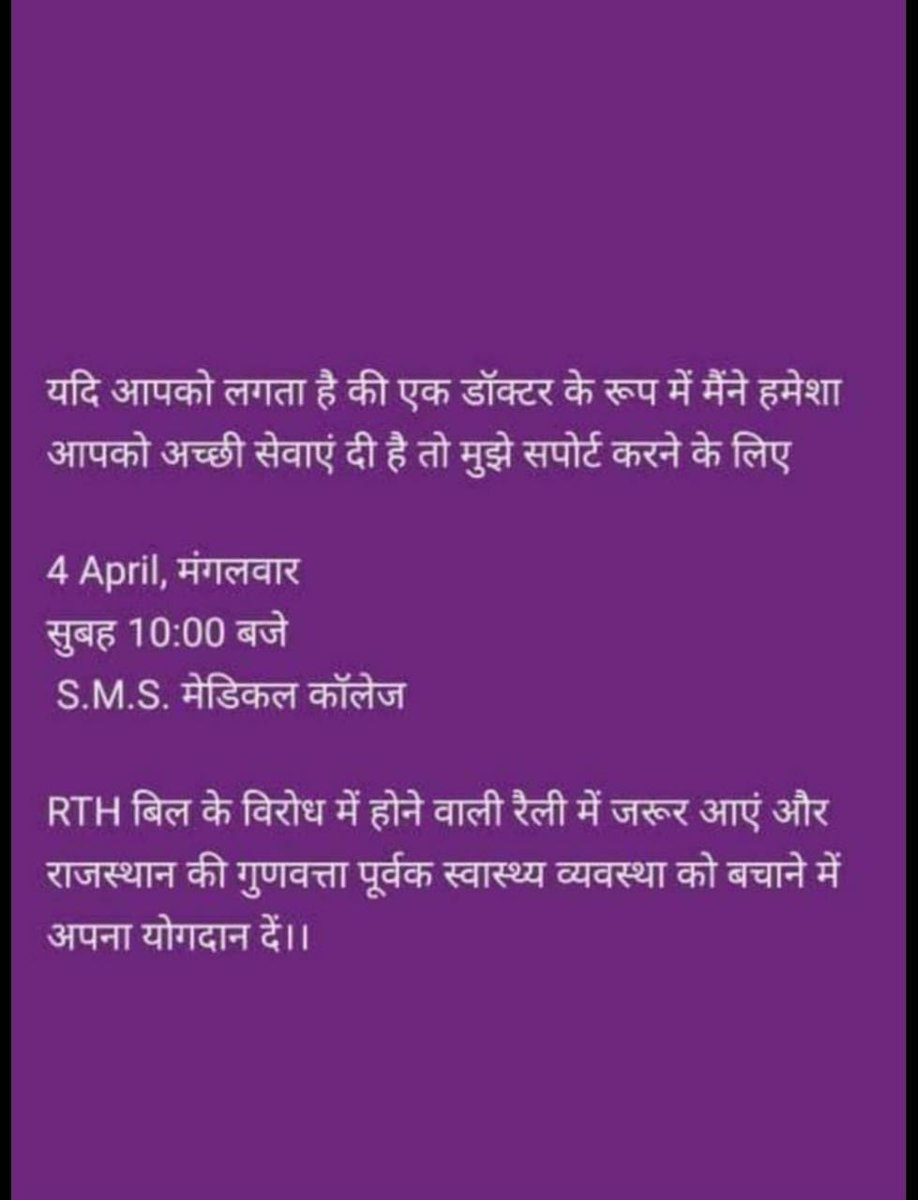 यदि आपको लगता है की एक डॉक्टर के रूप में मैंने हमेशा आपको अच्छी सेवाएं दी है तो मुझे सपोर्ट करने के लिए

4 April, मंगलवार
सुबह 10:00 बजे
S.M.S. मेडिकल कॉलेज

RTH बिल के विरोध में होने वाली रैली में जरूर आएं और राजस्थान की गुणवत्ता पूर्वक स्वास्थ्य व्यवस्था को बचाने में अपना योगदान दें।।